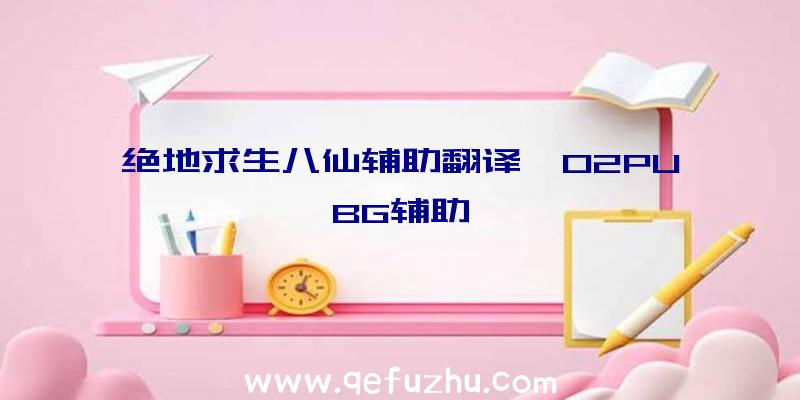 绝地求生八仙辅助翻译、02PUBG辅助

www.qefuzhu.com